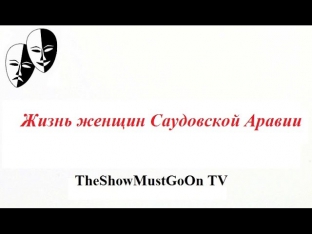 Жизнь женщин Саудовской Аравии

TheShowMustGoOn TV